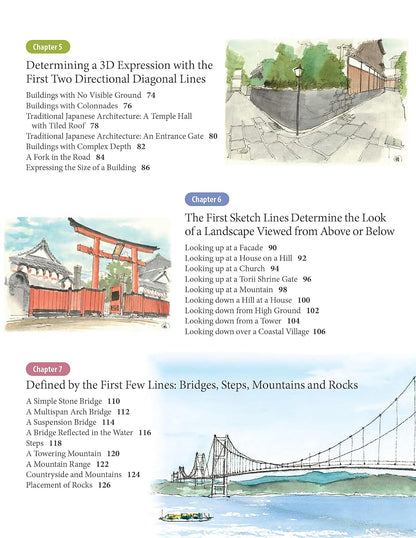 Chapter 5

Determining a 3D Expression with the First Two Directional Diagonal Lines

Buildings with No Visible Ground 74
Buildings with Colonnades 76
Traditional Japanese Architecture: A Temple Hall with Tiled Roof 78
Traditional Japanese Architecture: An Entrance Gate 80
Buildings with Complex Depth 82
A Fork in the Road 84
Expressing the Size of a Building 86

Chapter 6

The First Sketch Lines Determine the Look of a Landscape Viewed from Above or Below

Looking up at a Facade 90
Looking up at a House on a Hill 92
Looking up at a Church 94
Looking up at a Torii Shrine Gate 96
Looking up at a Mountain 98
Looking down a Hill at a House 100
Looking down from High Ground 102
Looking down from a Tower 104
Looking down over a Coastal Village 106

Chapter 7

Defined by the First Few Lines: Bridges, Steps, Mountains and Rocks

A Simple Stone Bridge 110
A Multispan Arch Bridge 112
A Suspension Bridge 114
A Bridge Reflected in the Water 116
Steps 118
A Towering Mountain 120
A Mountain Range 122
Countryside and Mountains 124
Placement of Rocks 126